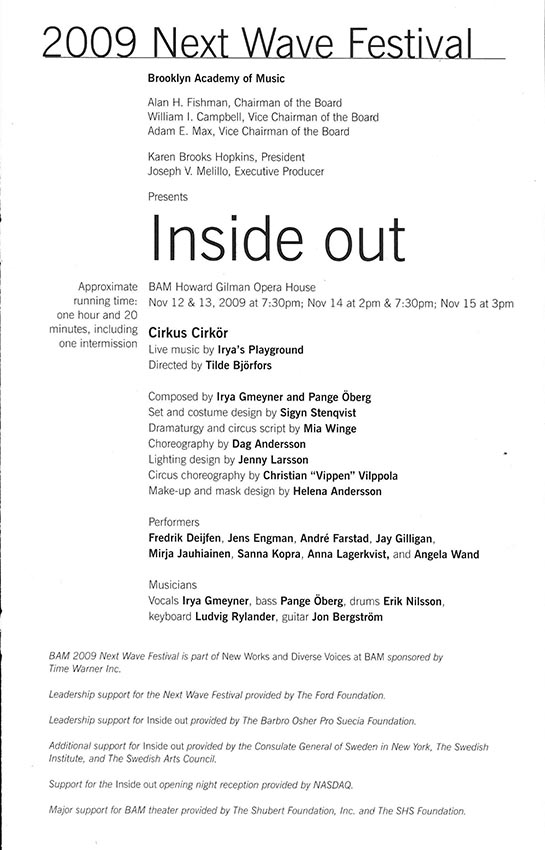 2009 Next Wave Festival

Brooklyn Academy of Music

Alan H. Fishman, Chairman of the Board
William I. Campbell, Vice Chairman of the Board
Adam E. Max, Vice Chairman of the Board

Karen Brooks Hopkins, President
Joseph V. Melillo, Executive Producer

Presents

Inside out

Approximate running time: one hour and 20 minutes, including one intermission

BAM Howard Gilman Opera House
Nov 12 & 13, 2009 at 7:30pm; Nov 14 at 2pm & 7:30pm; Nov 15 at 3pm

Cirkus Cirkör
Live music by Irya's Playground
Directed by Tilde Björfors

Composed by Irya Gmeyner and Pange Öberg
Set and costume design by Sigyn Stenqvist
Dramaturgy and circus script by Mia Winge
Choreography by Dag Andersson
Lighting design by Jenny Larsson
Circus choreography by Christian "Vippen" Vilppola
Make-up and mask design by Helena Andersson

Performers
Fredrik Deijfen, Jens Engman, André Farstad, Jay Gilligan, Mirja Jauhiainen, Sanna Kopra, Anna Lagerkvist, and Angela Wand

Musicians
Vocals Irya Gmeyner, bass Pange Öberg, drums Erik Nilsson, keyboard Ludvig Rylander, guitar Jon Bergström

BAM 2009 Next Wave Festival is part of New Works and Diverse Voices at BAM sponsored by Time Warner Inc.

Leadership support for the Next Wave Festival provided by The Ford Foundation.

Leadership support for Inside out provided by The Barbro Osher Pro Suecia Foundation.

Additional support for Inside out provided by the Consulate General of Sweden in New York, The Swedish Institute, and The Swedish Arts Council.

Support for the Inside out opening night reception provided by NASDAQ.

Major support for BAM theater provided by The Shubert Foundation, Inc. and The SHS Foundation.